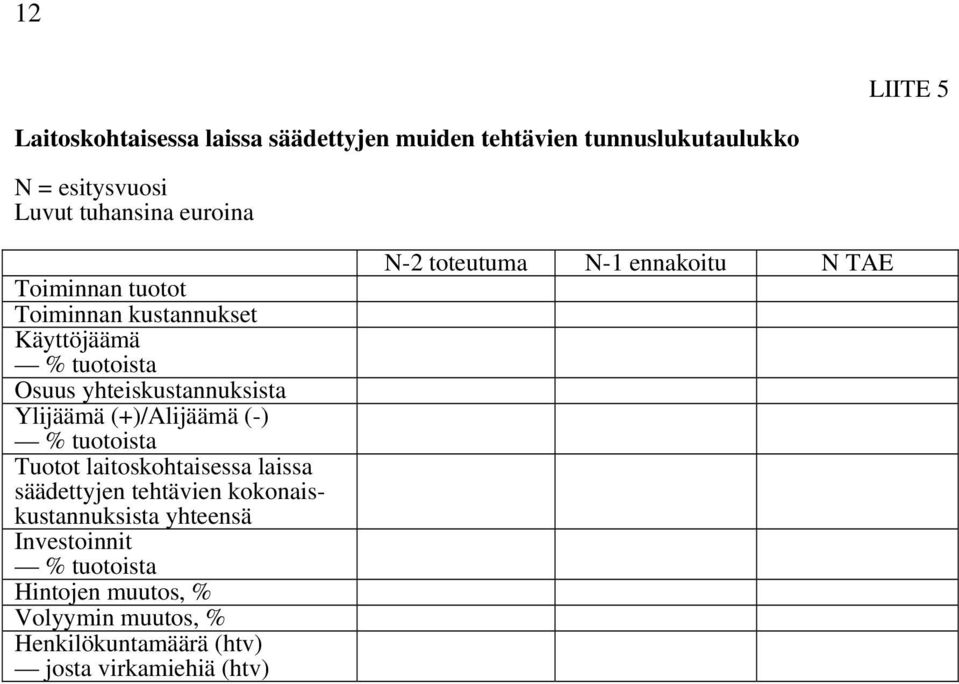 12

LIITE 5

**Laitoskohtaisessa laissa säädettyjen muiden tehtävien tunnuslukutaulukko**

N = esitysvuosi
Luvut tuhansina euroina

| | N-2 toteutuma | N-1 ennakoitu | N TAE |
|---|---|---|---|
| Toiminnan tuotot | | | |
| Toiminnan kustannukset | | | |
| Käyttöjäämä | | | |
| — % tuotoista | | | |
| Osuus yhteiskustannuksista | | | |
| Ylijäämä (+)/Alijäämä (-) | | | |
| — % tuotoista | | | |
| Tuotot laitoskohtaisessa laissa säädettyjen tehtävien kokonaiskustannuksista yhteensä | | | |
| Investoinnit | | | |
| — % tuotoista | | | |
| Hintojen muutos, % | | | |
| Volyymin muutos, % | | | |
| Henkilökuntamäärä (htv) | | | |
| — josta virkamiehiä (htv) | | | |